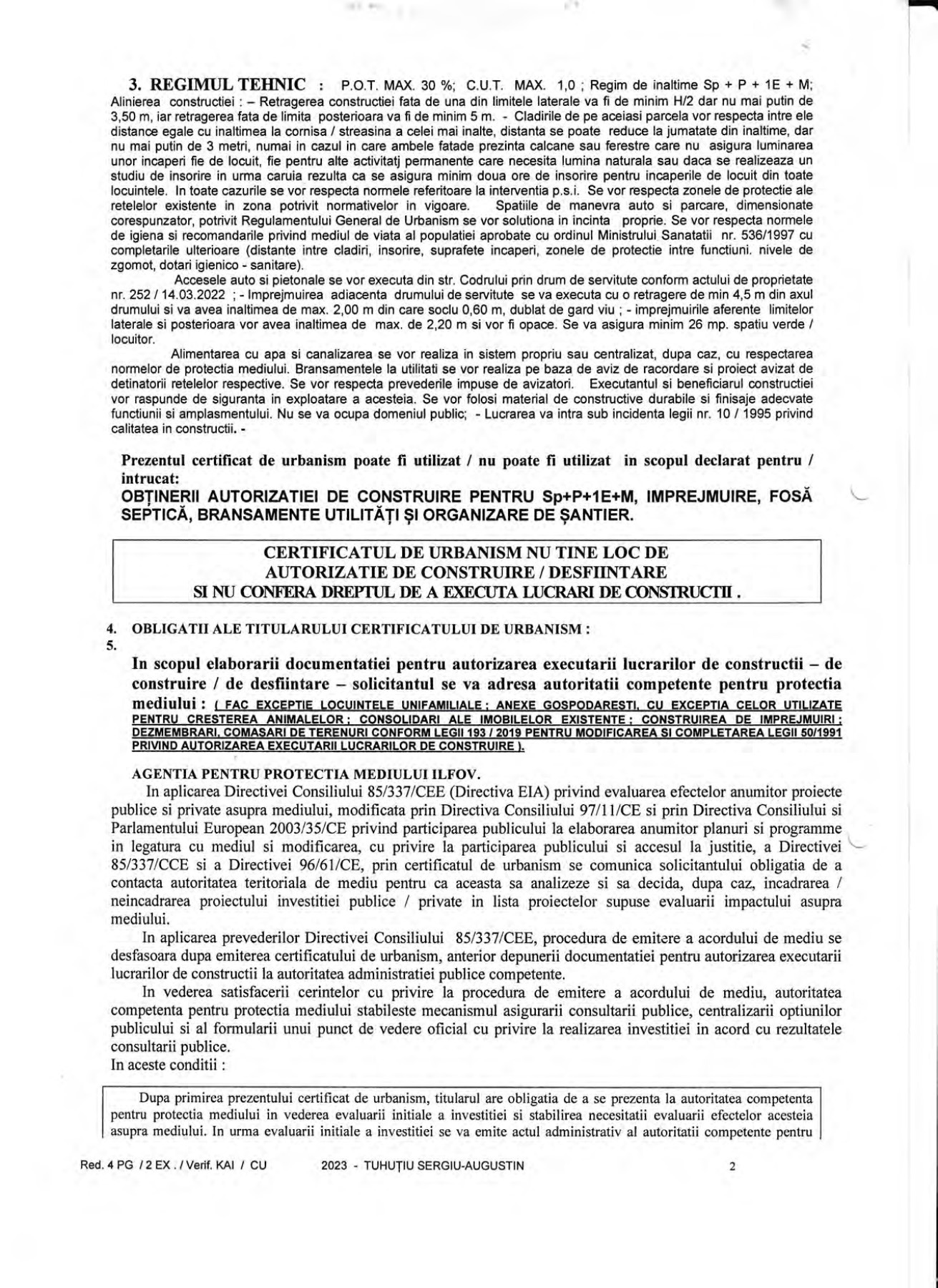 3. REGIMUL TEHNIC : P.O.T. MAX. 30 %; C.U.T. MAX. 1,0 ; Regim de inaltime Sp + P + 1E + M; Alinierea constructiei : – Retragerea constructiei fata de una din limitele laterale va fi de minim H/2 dar nu mai putin de 3,50 m, iar retragerea fata de limita posterioara va fi de minim 5 m. - Cladirile de pe aceiasi parcela vor respecta intre ele distance egale cu inaltimea la cornisa / streasina a celei mai inalte, distanta se poate reduce la jumatate din inaltime, dar nu mai putin de 3 metri, numai in cazul in care ambele fatade prezinta calcane sau ferestre care nu asigura luminarea unor incaperi fie de locuit, fie pentru alte activitatj permanente care necesita lumina naturala sau daca se realizeaza un studiu de insorire in urma caruia rezulta ca se asigura minim doua ore de insorire pentru incaperile de locuit din toate locuintele. In toate cazurile se vor respecta normele referitoare la interventia p.s.i. Se vor respecta zonele de protectie ale retelelor existente in zona potrivit normativelor in vigoare. Spatiile de manevra auto si parcare, dimensionate corespunzator, potrivit Regulamentului General de Urbanism se vor solutiona in incinta proprie. Se vor respecta normele de igiena si recomandarile privind mediul de viata al populatiei aprobate cu ordinul Ministrului Sanatatii nr. 536/1997 cu completarile ulterioare (distante intre cladiri, insorire, suprafete incaperi, zonele de protectie intre functiuni. nivele de zgomot, dotari igienico - sanitare).

Accesele auto si pietonale se vor executa din str. Codrului prin drum de servitute conform actului de proprietate nr. 252 / 14.03.2022 ; - Imprejmuirea adiacenta drumului de servitute se va executa cu o retragere de min 4,5 m din axul drumului si va avea inaltimea de max. 2,00 m din care soclu 0,60 m, dublat de gard viu ; - imprejmuirile aferente limitelor laterale si posterioara vor avea inaltimea de max. de 2,20 m si vor fi opace. Se va asigura minim 26 mp. spatiu verde / locuitor.

Alimentarea cu apa si canalizarea se vor realiza in sistem propriu sau centralizat, dupa caz, cu respectarea normelor de protectia mediului. Bransamentele la utilitati se vor realiza pe baza de aviz de racordare si proiect avizat de detinatorii retelelor respective. Se vor respecta prevederile impuse de avizatori. Executantul si beneficiarul constructiei vor raspunde de siguranta in exploatare a acesteia. Se vor folosi material de constructive durabile si finisaje adecvate functiunii si amplasmentului. Nu se va ocupa domeniul public; - Lucrarea va intra sub incidenta legii nr. 10 / 1995 privind calitatea in constructii. -

Prezentul certificat de urbanism poate fi utilizat / nu poate fi utilizat in scopul declarat pentru / intrucat:
OBȚINERII AUTORIZATIEI DE CONSTRUIRE PENTRU Sp+P+1E+M, IMPREJMUIRE, FOSĂ SEPTICĂ, BRANSAMENTE UTILITĂȚI ȘI ORGANIZARE DE ȘANTIER.

CERTIFICATUL DE URBANISM NU TINE LOC DE AUTORIZATIE DE CONSTRUIRE / DESFIINTARE SI NU CONFERA DREPTUL DE A EXECUTA LUCRARI DE CONSTRUCTII .

4. OBLIGATII ALE TITULARULUI CERTIFICATULUI DE URBANISM :
5.
In scopul elaborarii documentatiei pentru autorizarea executarii lucrarilor de constructii – de construire / de desfiintare – solicitantul se va adresa autoritatii competente pentru protectia mediului : ( FAC EXCEPTIE LOCUINTELE UNIFAMILIALE ; ANEXE GOSPODARESTI, CU EXCEPTIA CELOR UTILIZATE PENTRU CRESTEREA ANIMALELOR ; CONSOLIDARI ALE IMOBILELOR EXISTENTE ; CONSTRUIREA DE IMPREJMUIRI ; DEZMEMBRARI, COMASARI DE TERENURI CONFORM LEGII 193 / 2019 PENTRU MODIFICAREA SI COMPLETAREA LEGII 50/1991 PRIVIND AUTORIZAREA EXECUTARII LUCRARILOR DE CONSTRUIRE ).

AGENTIA PENTRU PROTECTIA MEDIULUI ILFOV.
In aplicarea Directivei Consiliului 85/337/CEE (Directiva EIA) privind evaluarea efectelor anumitor proiecte publice si private asupra mediului, modificata prin Directiva Consiliului 97/11/CE si prin Directiva Consiliului si Parlamentului European 2003/35/CE privind participarea publicului la elaborarea anumitor planuri si programme in legatura cu mediul si modificarea, cu privire la participarea publicului si accesul la justitie, a Directivei 85/337/CCE si a Directivei 96/61/CE, prin certificatul de urbanism se comunica solicitantului obligatia de a contacta autoritatea teritoriala de mediu pentru ca aceasta sa analizeze si sa decida, dupa caz, incadrarea / neincadrarea proiectului investitiei publice / private in lista proiectelor supuse evaluarii impactului asupra mediului.

In aplicarea prevederilor Directivei Consiliului 85/337/CEE, procedura de emitere a acordului de mediu se desfasoara dupa emiterea certificatului de urbanism, anterior depunerii documentatiei pentru autorizarea executarii lucrarilor de constructii la autoritatea administratiei publice competente.

In vederea satisfacerii cerintelor cu privire la procedura de emitere a acordului de mediu, autoritatea competenta pentru protectia mediului stabileste mecanismul asigurarii consultarii publice, centralizarii optiunilor publicului si al formularii unui punct de vedere oficial cu privire la realizarea investitiei in acord cu rezultatele consultarii publice.
In aceste conditii :

Dupa primirea prezentului certificat de urbanism, titularul are obligatia de a se prezenta la autoritatea competenta pentru protectia mediului in vederea evaluarii initiale a investitiei si stabilirea necesitatii evaluarii efectelor acesteia asupra mediului. In urma evaluarii initiale a investitiei se va emite actul administrativ al autoritatii competente pentru

Red. 4 PG / 2 EX . / Verif. KAI / CU 2023 - TUHUȚIU SERGIU-AUGUSTIN 2